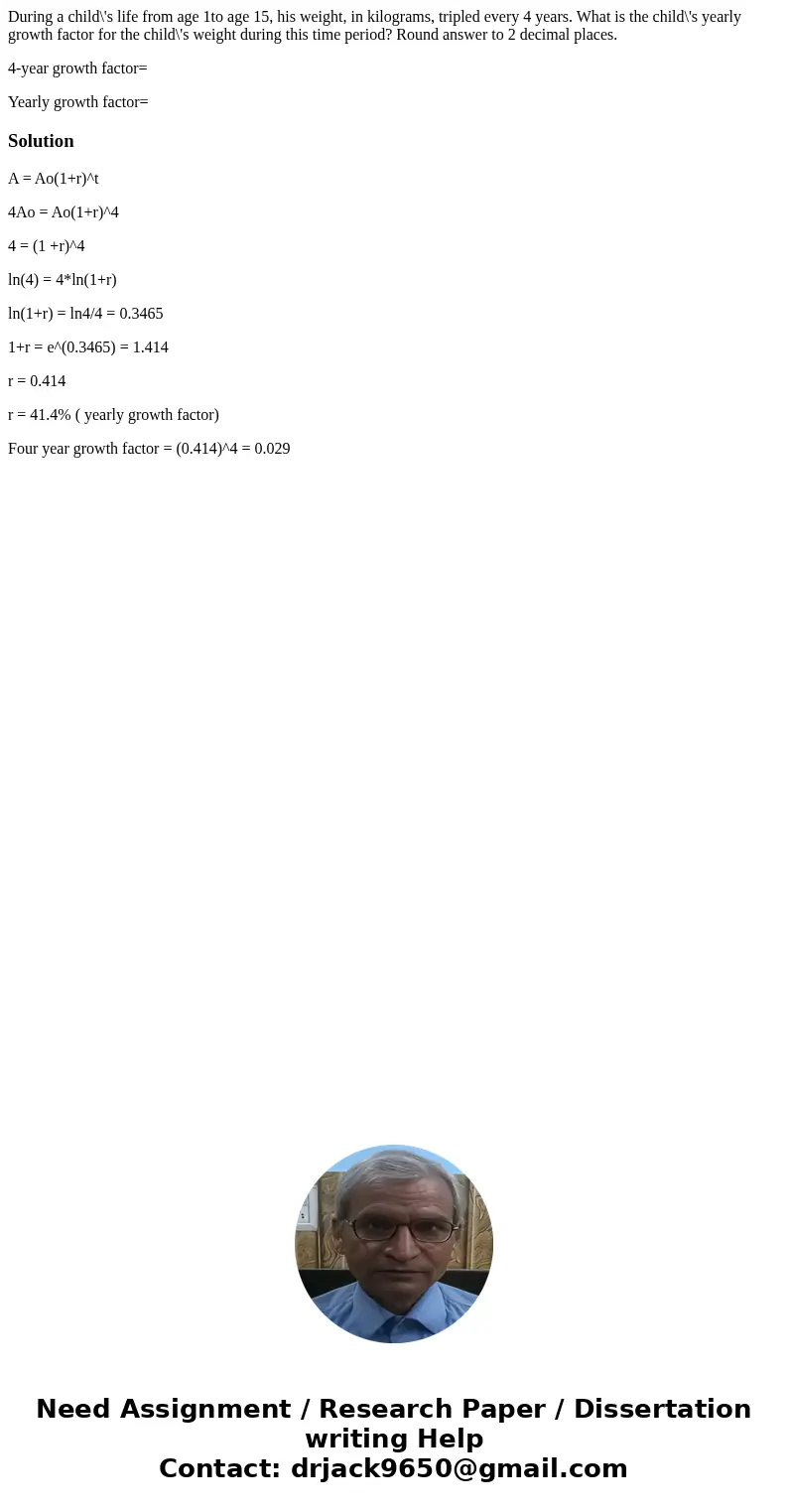 During a child\'s life from age 1to age 15, his weight, in kilograms, tripled every 4 years. What is the child\'s yearly growth factor for the child\'s weight during this time period? Round answer to 2 decimal places.

4-year growth factor=

Yearly growth factor=

Solution

A = Ao(1+r)^t

4Ao = Ao(1+r)^4

4 = (1 +r)^4

ln(4) = 4*ln(1+r)

ln(1+r) = ln4/4 = 0.3465

1+r = e^(0.3465) = 1.414

r = 0.414

r = 41.4% ( yearly growth factor)

Four year growth factor = (0.414)^4 = 0.029

Need Assignment / Research Paper / Dissertation writing Help
Contact: drjack9650@gmail.com